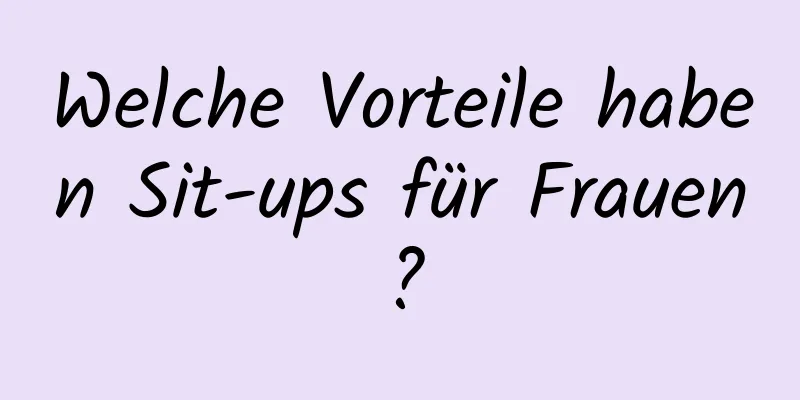 Welche Vorteile haben Sit-ups für Frauen?